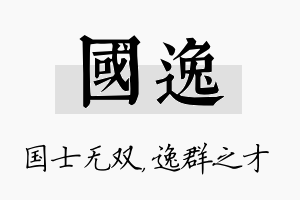 國逸

国士无双，逸群之才